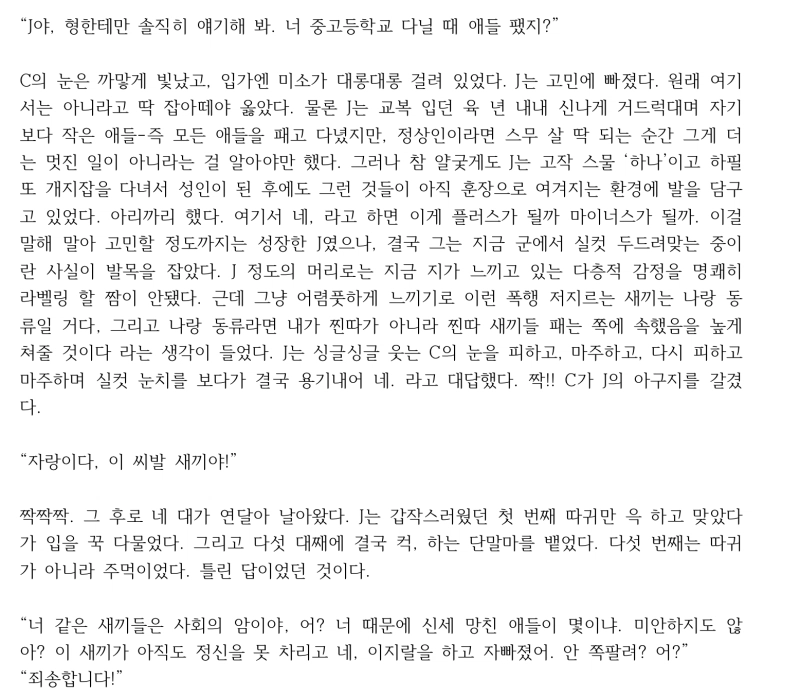 “J야, 형한테만 솔직히 얘기해 봐. 너 중고등학교 다닐 때 애들 팼지?”

C의 눈은 까맣게 빛났고, 입가엔 미소가 대롱대롱 걸려 있었다. J는 고민에 빠졌다. 원래 여기서는 아니라고 딱 잡아떼야 옳았다. 물론 J는 교복 입던 육 년 내내 신나게 거드럭대며 자기보다 작은 애들-즉 모든 애들을 패고 다녔지만, 정상인이라면 스무 살 딱 되는 순간 그게 더는 멋진 일이 아니라는 걸 알아야만 했다. 그러나 참 얄궂게도 J는 고작 스물 ‘하나’이고 하필 또 개지잡을 다녀서 성인이 된 후에도 그런 것들이 아직 훈장으로 여겨지는 환경에 발을 담구고 있었다. 아리까리 했다. 여기서 네, 라고 하면 이게 플러스가 될까 마이너스가 될까. 이걸 말해 말아 고민할 정도까지는 성장한 J였으나, 결국 그는 지금 군에서 실컷 두드려맞는 중이란 사실이 발목을 잡았다. J 정도의 머리로는 지금 지가 느끼고 있는 다층적 감정을 명쾌히 라벨링 할 짬이 안됐다. 근데 그냥 어렴풋하게 느끼기로 이런 폭행 저지르는 새끼는 나랑 동류일 거다, 그리고 나랑 동류라면 내가 찐따가 아니라 찐따 새끼들 패는 쪽에 속했음을 높게 쳐줄 것이다 라는 생각이 들었다. J는 싱글싱글 웃는 C의 눈을 피하고, 마주하고, 다시 피하고 마주하며 실컷 눈치를 보다가 결국 용기내어 네. 라고 대답했다. 짝!! C가 J의 아구지를 갈겼다.

“자랑이다, 이 씨발 새끼야!”

짝짝짝. 그 후로 네 대가 연달아 날아왔다. J는 갑작스러웠던 첫 번째 따귀만 윽 하고 맞았다가 입을 꾹 다물었다. 그리고 다섯 대째에 결국 컥, 하는 단말마를 뱉었다. 다섯 번째는 따귀가 아니라 주먹이었다. 틀린 답이었던 것이다.

“너 같은 새끼들은 사회의 암이야, 어? 너 때문에 신세 망친 애들이 몇이냐. 미안하지도 않아? 이 새끼가 아직도 정신을 못 차리고 네, 이지랄을 하고 자빠졌어. 안 쪽팔려? 어?”
“죄송합니다!”